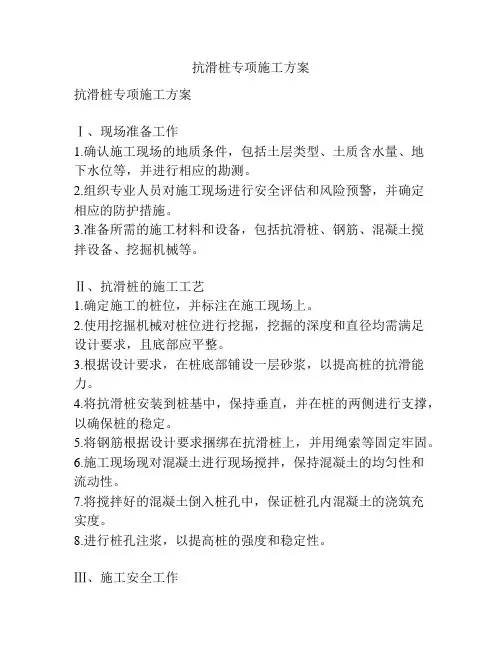 抗滑桩专项施工方案

抗滑桩专项施工方案

Ⅰ、现场准备工作
1.确认施工现场的地质条件，包括土层类型、土质含水量、地下水位等，并进行相应的勘测。
2.组织专业人员对施工现场进行安全评估和风险预警，并确定相应的防护措施。
3.准备所需的施工材料和设备，包括抗滑桩、钢筋、混凝土搅拌设备、挖掘机械等。

Ⅱ、抗滑桩的施工工艺
1.确定施工的桩位，并标注在施工现场上。
2.使用挖掘机械对桩位进行挖掘，挖掘的深度和直径均需满足设计要求，且底部应平整。
3.根据设计要求，在桩底部铺设一层砂浆，以提高桩的抗滑能力。
4.将抗滑桩安装到桩基中，保持垂直，并在桩的两侧进行支撑，以确保桩的稳定。
5.将钢筋根据设计要求捆绑在抗滑桩上，并用绳索等固定牢固。
6.施工现场现对混凝土进行现场搅拌，保持混凝土的均匀性和流动性。
7.将搅拌好的混凝土倒入桩孔中，保证桩孔内混凝土的浇筑充实度。
8.进行桩孔注浆，以提高桩的强度和稳定性。

Ⅲ、施工安全工作